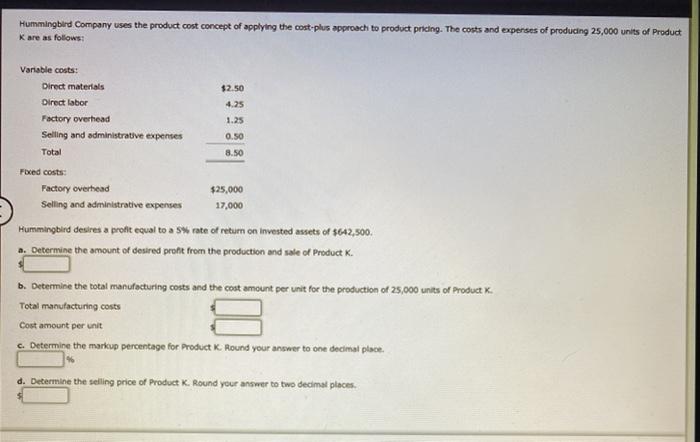 Hummingbird Company uses the product cost concept of applying the cost-plus approach to product pricing. The costs and expenses of producing 25,000 units of Product K are as follows:

Variable costs:

| | |
|---|---|
| Direct materials | $2.50 |
| Direct labor | 4.25 |
| Factory overhead | 1.25 |
| Selling and administrative expenses | 0.50 |
| Total | 8.50 |

Fixed costs:

| | |
|---|---|
| Factory overhead | $25,000 |
| Selling and administrative expenses | 17,000 |

Hummingbird desires a profit equal to a 5% rate of return on invested assets of $642,500.

a. Determine the amount of desired profit from the production and sale of Product K.
$

b. Determine the total manufacturing costs and the cost amount per unit for the production of 25,000 units of Product K.
Total manufacturing costs $
Cost amount per unit $

c. Determine the markup percentage for Product K. Round your answer to one decimal place.
%

d. Determine the selling price of Product K. Round your answer to two decimal places.
$